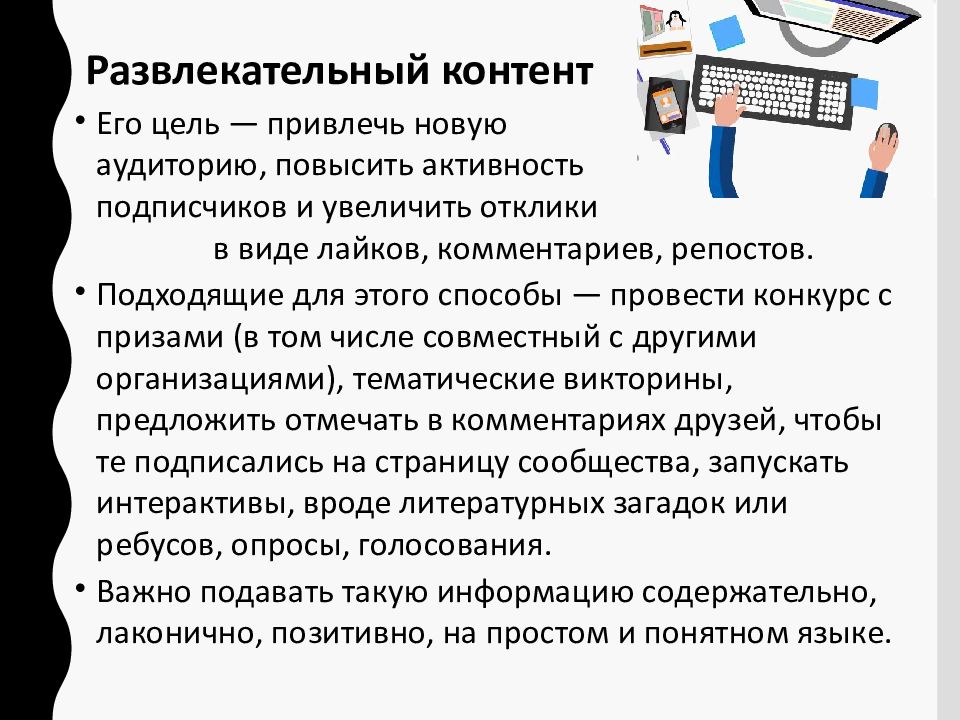 Развлекательный контент

• Его цель — привлечь новую аудиторию, повысить активность подписчиков и увеличить отклики в виде лайков, комментариев, репостов.

• Подходящие для этого способы — провести конкурс с призами (в том числе совместный с другими организациями), тематические викторины, предложить отмечать в комментариях друзей, чтобы те подписались на страницу сообщества, запускать интерактивы, вроде литературных загадок или ребусов, опросы, голосования.

• Важно подавать такую информацию содержательно, лаконично, позитивно, на простом и понятном языке.